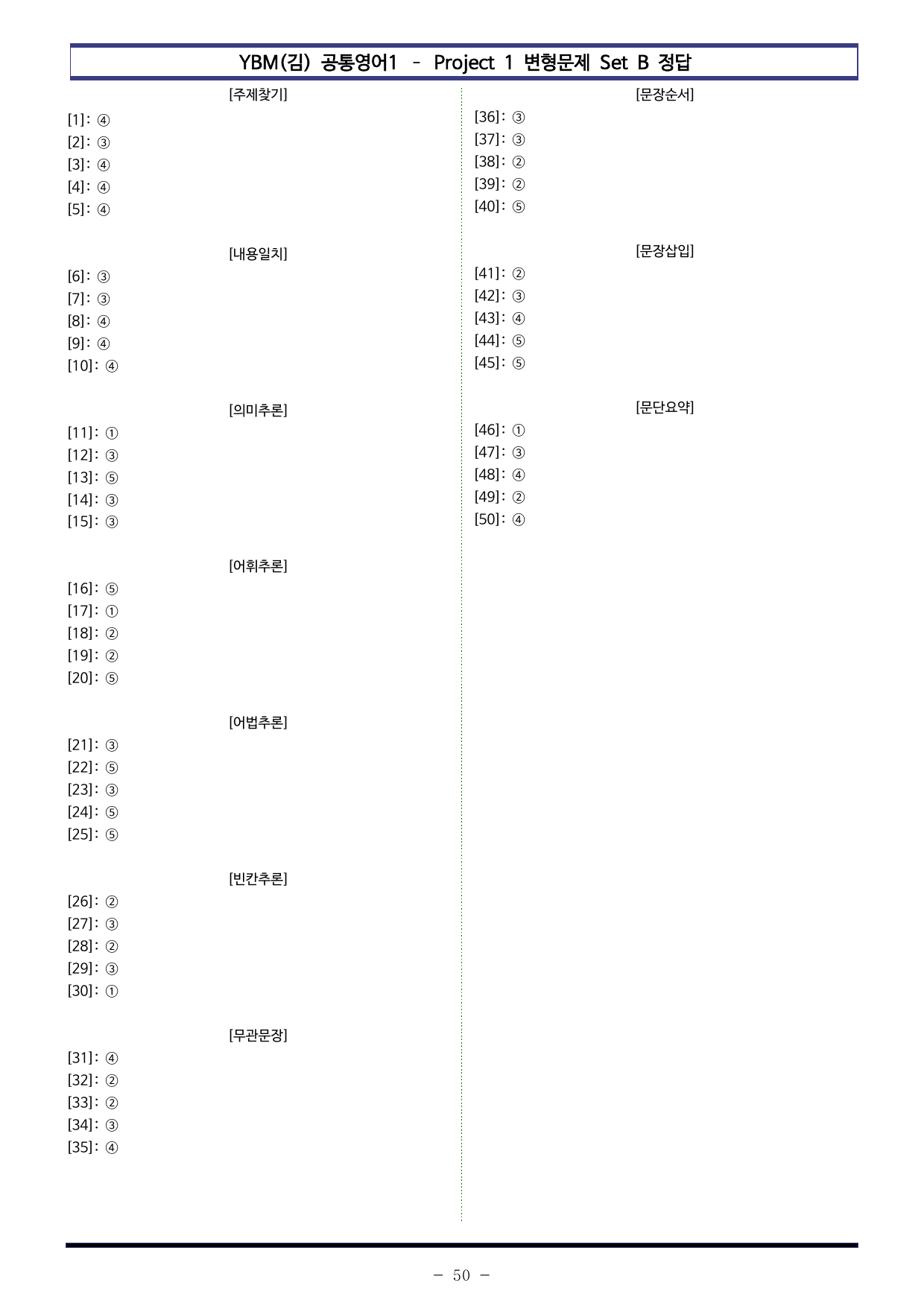 YBM(김) 공통영어1 - Project 1 변형문제 Set B 정답

[주제찾기]

[1]: ④
[2]: ③
[3]: ④
[4]: ④
[5]: ④

[내용일치]

[6]: ③
[7]: ③
[8]: ④
[9]: ④
[10]: ④

[의미추론]

[11]: ①
[12]: ③
[13]: ⑤
[14]: ③
[15]: ③

[어휘추론]

[16]: ⑤
[17]: ①
[18]: ②
[19]: ②
[20]: ⑤

[어법추론]

[21]: ③
[22]: ⑤
[23]: ③
[24]: ⑤
[25]: ⑤

[빈칸추론]

[26]: ②
[27]: ③
[28]: ②
[29]: ③
[30]: ①

[무관문장]

[31]: ④
[32]: ②
[33]: ②
[34]: ③
[35]: ④

[문장순서]

[36]: ③
[37]: ③
[38]: ②
[39]: ②
[40]: ⑤

[문장삽입]

[41]: ②
[42]: ③
[43]: ④
[44]: ⑤
[45]: ⑤

[문단요약]

[46]: ①
[47]: ③
[48]: ④
[49]: ②
[50]: ④

- 50 -